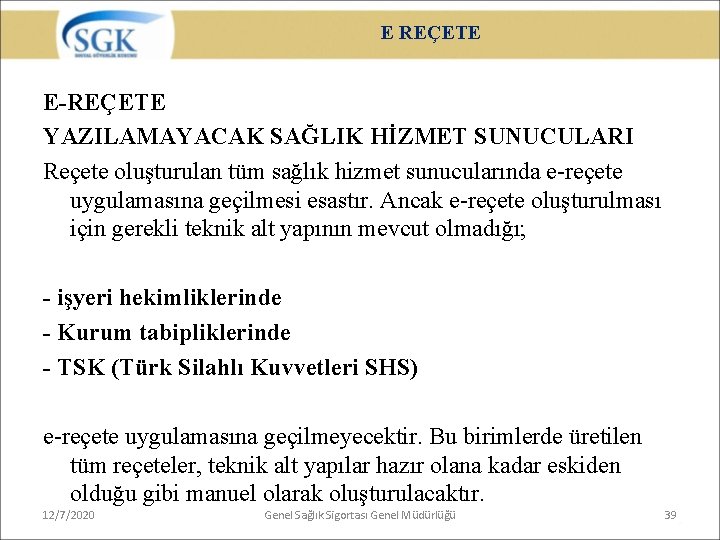 SGK
SOSYAL GÜVENLİK KURUMU

E REÇETE

E-REÇETE

YAZILAMAYACAK SAĞLIK HİZMET SUNUCULARI

Reçete oluşturulan tüm sağlık hizmet sunucularında e-reçete uygulamasına geçilmesi esastır. Ancak e-reçete oluşturulması için gerekli teknik alt yapının mevcut olmadığı;

- işyeri hekimliklerinde
- Kurum tabipliklerinde
- TSK (Türk Silahlı Kuvvetleri SHS)

e-reçete uygulamasına geçilmeyecektir. Bu birimlerde üretilen tüm reçeteler, teknik alt yapılar hazır olana kadar eskiden olduğu gibi manuel olarak oluşturulacaktır.

12/7/2020 Genel Sağlık Sigortası Genel Müdürlüğü 39